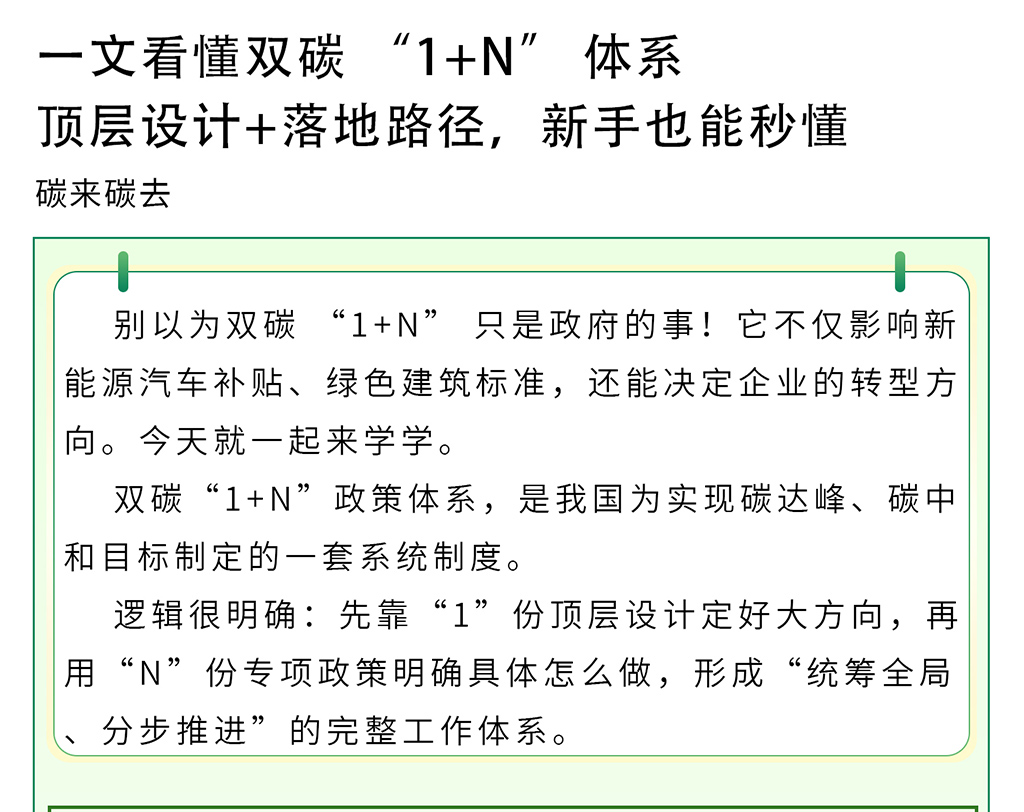 一文看懂双碳“1+N”体系
顶层设计+落地路径，新手也能秒懂

碳来碳去

别以为双碳“1+N”只是政府的事！它不仅影响新能源汽车补贴、绿色建筑标准，还能决定企业的转型方向。今天就一起来学学。

双碳“1+N”政策体系，是我国为实现碳达峰、碳中和目标制定的一套系统制度。

逻辑很明确：先靠“1”份顶层设计定好大方向，再用“N”份专项政策明确具体怎么做，形成“统筹全局、分步推进”的完整工作体系。